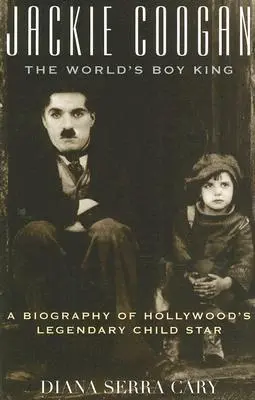 JACKIE COOGAN
THE WORLD'S BOY KING

A BIOGRAPHY OF HOLLYWOOD'S LEGENDARY CHILD STAR

DIANA SERRA CARY